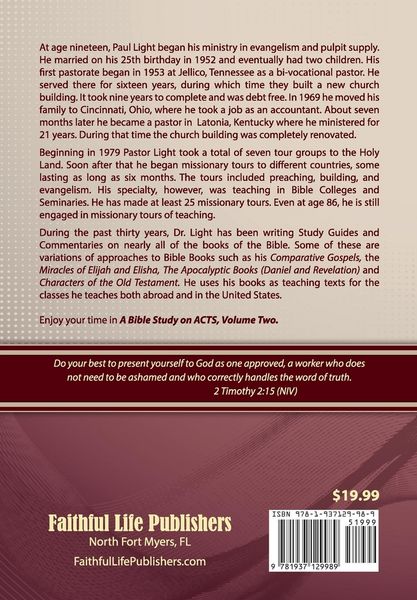 At age nineteen, Paul Light began his ministry in evangelism and pulpit supply. He married on his 25th birthday in 1952 and eventually had two children. His first pastorate began in 1953 at Jellico, Tennessee as a bi-vocational pastor. He served there for sixteen years, during which time they built a new church building. It took nine years to complete and was debt free. In 1969 he moved his family to Cincinnati, Ohio, where he took a job as an accountant. About seven months later he became a pastor in Latonia, Kentucky where he ministered for 21 years. During that time the church building was completely renovated.

Beginning in 1979 Pastor Light took a total of seven tour groups to the Holy Land. Soon after that he began missionary tours to different countries, some lasting as long as six months. The tours included preaching, building, and evangelism. His specialty, however, was teaching in Bible Colleges and Seminaries. He has made at least 25 missionary tours. Even at age 86, he is still engaged in missionary tours of teaching.

During the past thirty years, Dr. Light has been writing Study Guides and Commentaries on nearly all of the books of the Bible. Some of these are variations of approaches to Bible Books such as his Comparative Gospels, the Miracles of Elijah and Elisha, The Apocalyptic Books (Daniel and Revelation) and Characters of the Old Testament. He uses his books as teaching texts for the classes he teaches both abroad and in the United States.

Enjoy your time in A Bible Study on ACTS, Volume Two.

Do your best to present yourself to God as one approved, a worker who does not need to be ashamed and who correctly handles the word of truth.
2 Timothy 2:15 (NIV)

$19.99

Faithful Life Publishers
North Fort Myers, FL
FaithfulLifePublishers.com

ISBN 978-1-937129-98-9
51999
9 781937 129989